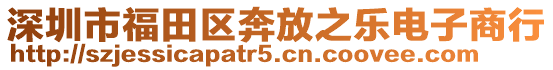 深圳市福田区奔放之乐电子商行
http://szjessicapatr5.cn.coovee.com